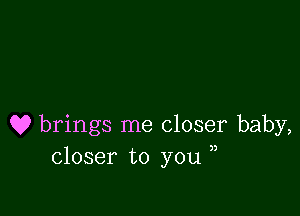 brings me closer baby, closer to you ”